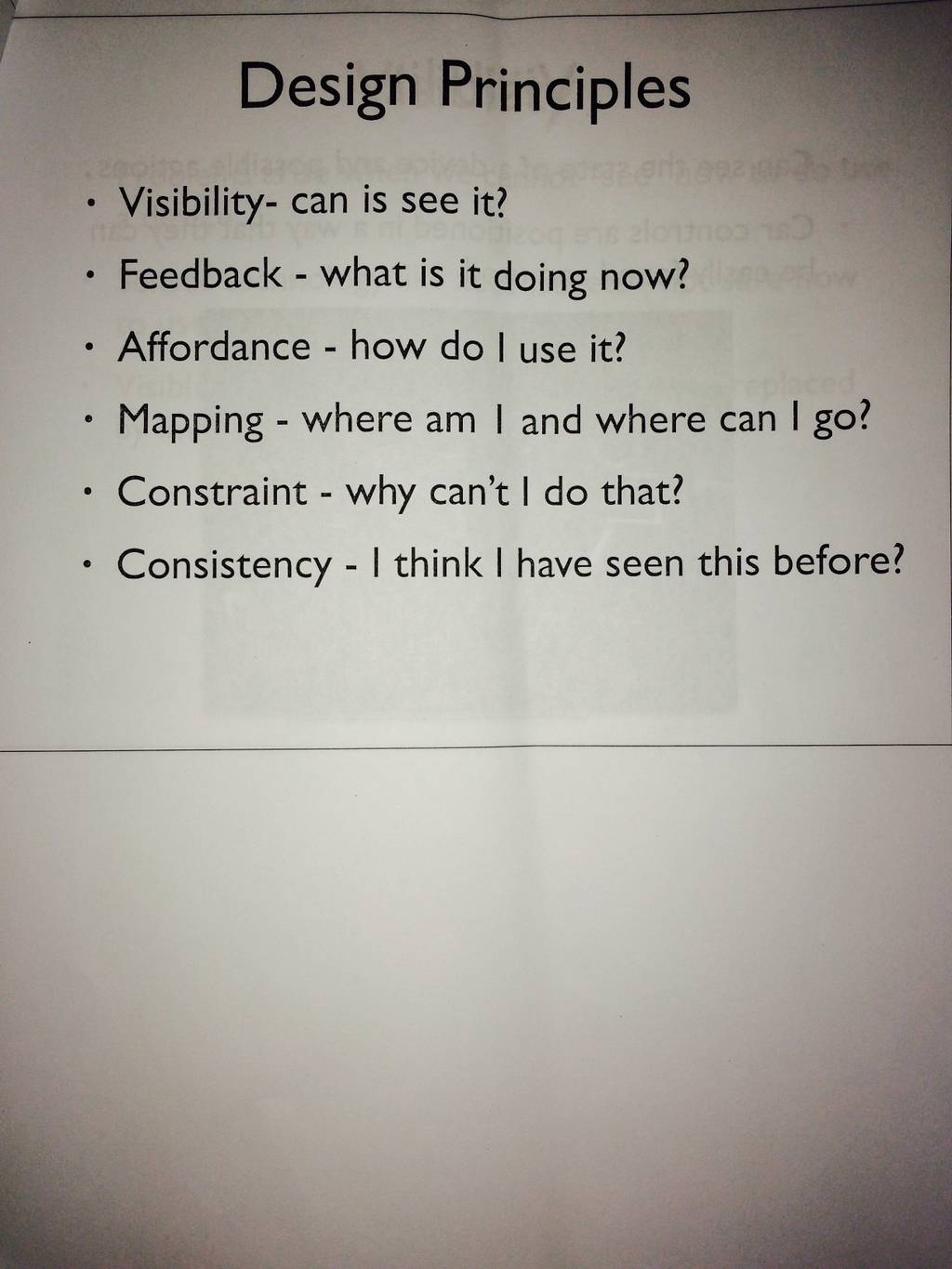 Design Principles

• Visibility- can is see it?
• Feedback - what is it doing now?
• Affordance - how do I use it?
• Mapping - where am I and where can I go?
• Constraint - why can't I do that?
• Consistency - I think I have seen this before?